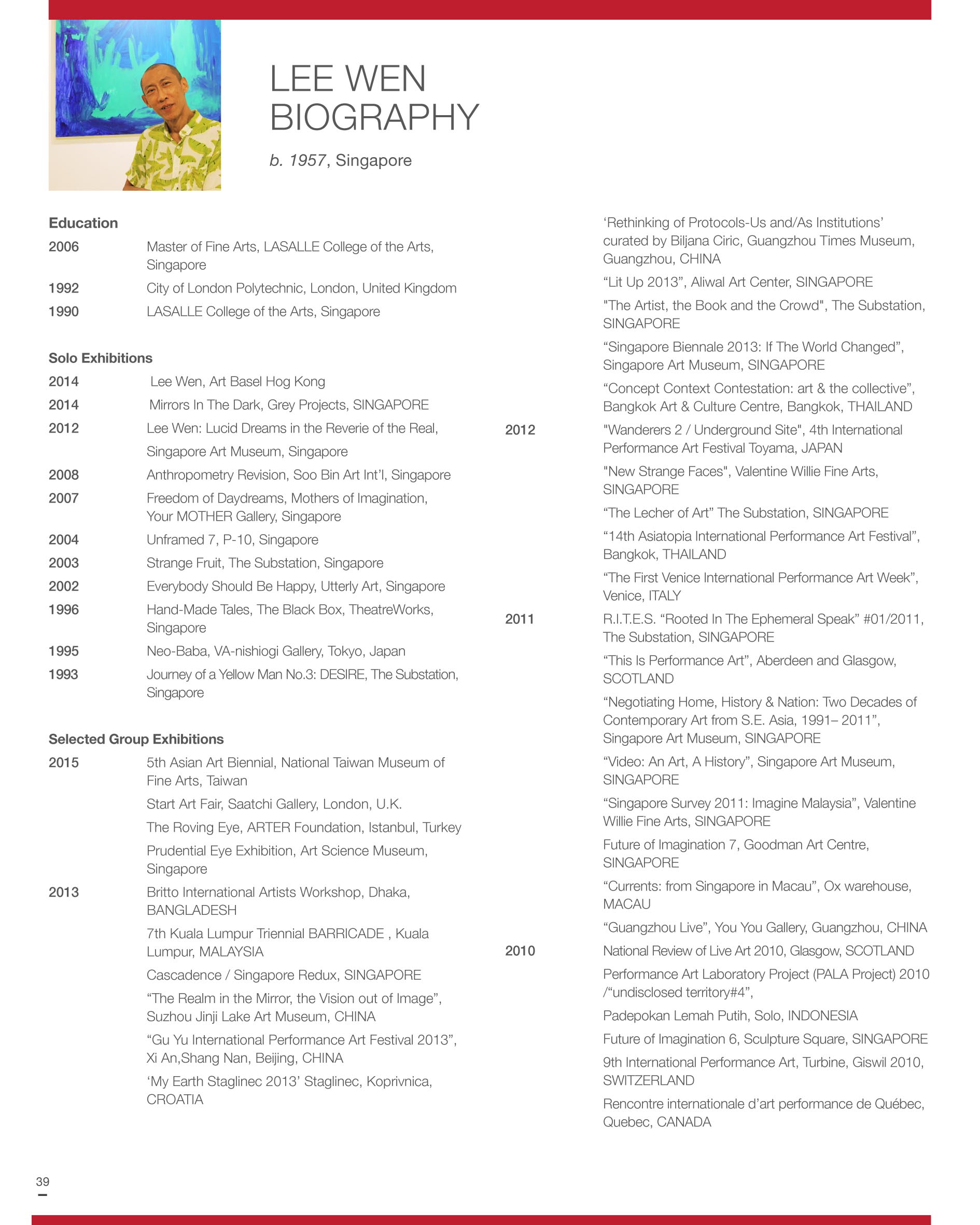 LEE WEN
BIOGRAPHY

b. 1957, Singapore

Education
2006 Master of Fine Arts, LASALLE College of the Arts, Singapore
1992 City of London Polytechnic, London, United Kingdom
1990 LASALLE College of the Arts, Singapore

Solo Exhibitions
2014 Lee Wen, Art Basel Hog Kong
2014 Mirrors In The Dark, Grey Projects, SINGAPORE
2012 Lee Wen: Lucid Dreams in the Reverie of the Real, Singapore Art Museum, Singapore
2008 Anthropometry Revision, Soo Bin Art Int'l, Singapore
2007 Freedom of Daydreams, Mothers of Imagination, Your MOTHER Gallery, Singapore
2004 Unframed 7, P-10, Singapore
2003 Strange Fruit, The Substation, Singapore
2002 Everybody Should Be Happy, Utterly Art, Singapore
1996 Hand-Made Tales, The Black Box, TheatreWorks, Singapore
1995 Neo-Baba, VA-nishiogi Gallery, Tokyo, Japan
1993 Journey of a Yellow Man No.3: DESIRE, The Substation, Singapore

Selected Group Exhibitions
2015 5th Asian Art Biennial, National Taiwan Museum of Fine Arts, Taiwan
Start Art Fair, Saatchi Gallery, London, U.K.
The Roving Eye, ARTER Foundation, Istanbul, Turkey
Prudential Eye Exhibition, Art Science Museum, Singapore
2013 Britto International Artists Workshop, Dhaka, BANGLADESH
7th Kuala Lumpur Triennial BARRICADE , Kuala Lumpur, MALAYSIA
Cascadence / Singapore Redux, SINGAPORE
“The Realm in the Mirror, the Vision out of Image”, Suzhou Jinji Lake Art Museum, CHINA
“Gu Yu International Performance Art Festival 2013”, Xi An,Shang Nan, Beijing, CHINA
‘My Earth Staglinec 2013’ Staglinec, Koprivnica, CROATIA

‘Rethinking of Protocols-Us and/As Institutions’ curated by Biljana Ciric, Guangzhou Times Museum, Guangzhou, CHINA
“Lit Up 2013”, Aliwal Art Center, SINGAPORE
"The Artist, the Book and the Crowd", The Substation, SINGAPORE
“Singapore Biennale 2013: If The World Changed”, Singapore Art Museum, SINGAPORE
“Concept Context Contestation: art & the collective”, Bangkok Art & Culture Centre, Bangkok, THAILAND
2012 "Wanderers 2 / Underground Site", 4th International Performance Art Festival Toyama, JAPAN
"New Strange Faces", Valentine Willie Fine Arts, SINGAPORE
“The Lecher of Art” The Substation, SINGAPORE
“14th Asiatopia International Performance Art Festival”, Bangkok, THAILAND
“The First Venice International Performance Art Week”, Venice, ITALY
2011 R.I.T.E.S. “Rooted In The Ephemeral Speak” #01/2011, The Substation, SINGAPORE
“This Is Performance Art”, Aberdeen and Glasgow, SCOTLAND
“Negotiating Home, History & Nation: Two Decades of Contemporary Art from S.E. Asia, 1991– 2011”, Singapore Art Museum, SINGAPORE
“Video: An Art, A History”, Singapore Art Museum, SINGAPORE
“Singapore Survey 2011: Imagine Malaysia”, Valentine Willie Fine Arts, SINGAPORE
Future of Imagination 7, Goodman Art Centre, SINGAPORE
“Currents: from Singapore in Macau”, Ox warehouse, MACAU
“Guangzhou Live”, You You Gallery, Guangzhou, CHINA
2010 National Review of Live Art 2010, Glasgow, SCOTLAND
Performance Art Laboratory Project (PALA Project) 2010 /“undisclosed territory#4”,
Padepokan Lemah Putih, Solo, INDONESIA
Future of Imagination 6, Sculpture Square, SINGAPORE
9th International Performance Art, Turbine, Giswil 2010, SWITZERLAND
Rencontre internationale d’art performance de Québec, Quebec, CANADA

39